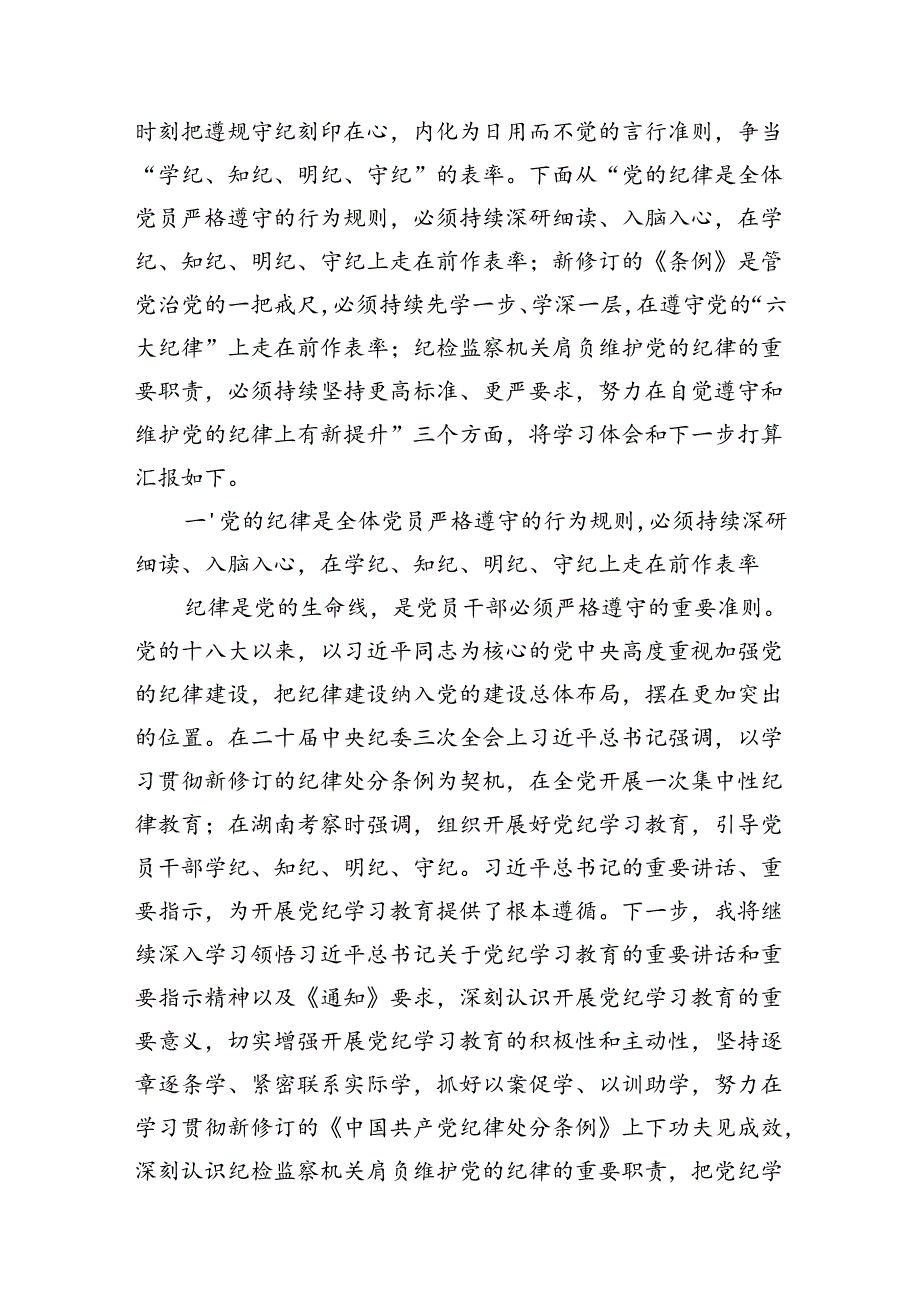 时刻把遵规守纪刻印在心，内化为日用而不觉的言行准则，争当“学纪、知纪、明纪、守纪”的表率。下面从“党的纪律是全体党员严格遵守的行为规则，必须持续深研细读、入脑入心，在学纪、知纪、明纪、守纪上走在前作表率；新修订的《条例》是管党治党的一把戒尺，必须持续先学一步、学深一层，在遵守党的“六大纪律”上走在前作表率；纪检监察机关肩负维护党的纪律的重要职责，必须持续坚持更高标准、更严要求，努力在自觉遵守和维护党的纪律上有新提升”三个方面，将学习体会和下一步打算汇报如下。

一'党的纪律是全体党员严格遵守的行为规则，必须持续深研细读、入脑入心，在学纪、知纪、明纪、守纪上走在前作表率

纪律是党的生命线，是党员干部必须严格遵守的重要准则。党的十八大以来，以习近平同志为核心的党中央高度重视加强党的纪律建设，把纪律建设纳入党的建设总体布局，摆在更加突出的位置。在二十届中央纪委三次全会上习近平总书记强调，以学习贯彻新修订的纪律处分条例为契机，在全党开展一次集中性纪律教育；在湖南考察时强调，组织开展好党纪学习教育，引导党员干部学纪、知纪、明纪、守纪。习近平总书记的重要讲话、重要指示，为开展党纪学习教育提供了根本遵循。下一步，我将继续深入学习领悟习近平总书记关于党纪学习教育的重要讲话和重要指示精神以及《通知》要求，深刻认识开展党纪学习教育的重要意义，切实增强开展党纪学习教育的积极性和主动性，坚持逐章逐条学、紧密联系实际学，抓好以案促学、以训助学，努力在学习贯彻新修订的《中国共产党纪律处分条例》上下功夫见成效，深刻认识纪检监察机关肩负维护党的纪律的重要职责，把党纪学